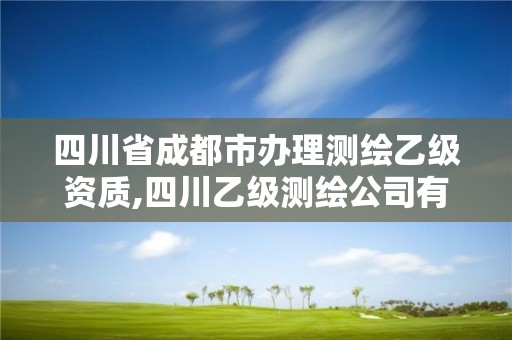 四川省成都市办理测绘乙级资质,四川乙级测绘公司有